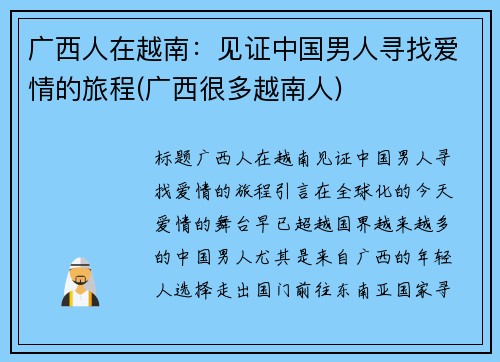 广西人在越南：见证中国男人寻找爱情的旅程(广西很多越南人)

标题广西人在越南见证中国男人寻找爱情的旅程引言在全球化的今天爱情的舞台早已超越国界越来越多的中国男人尤其是来自广西的年轻人选择走出国门前往东南亚国家寻